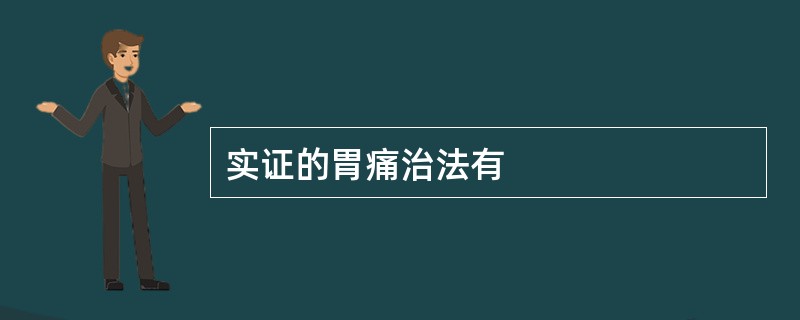 实证的胃痛治法有